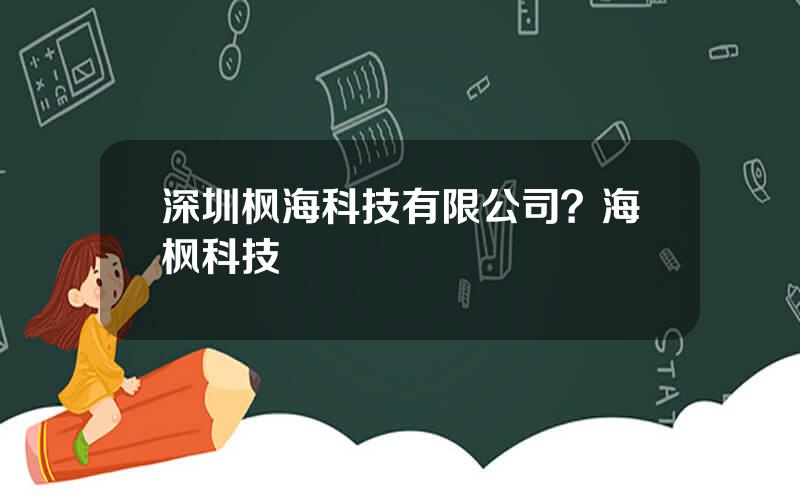 深圳枫海科技有限公司？海枫科技

STAT